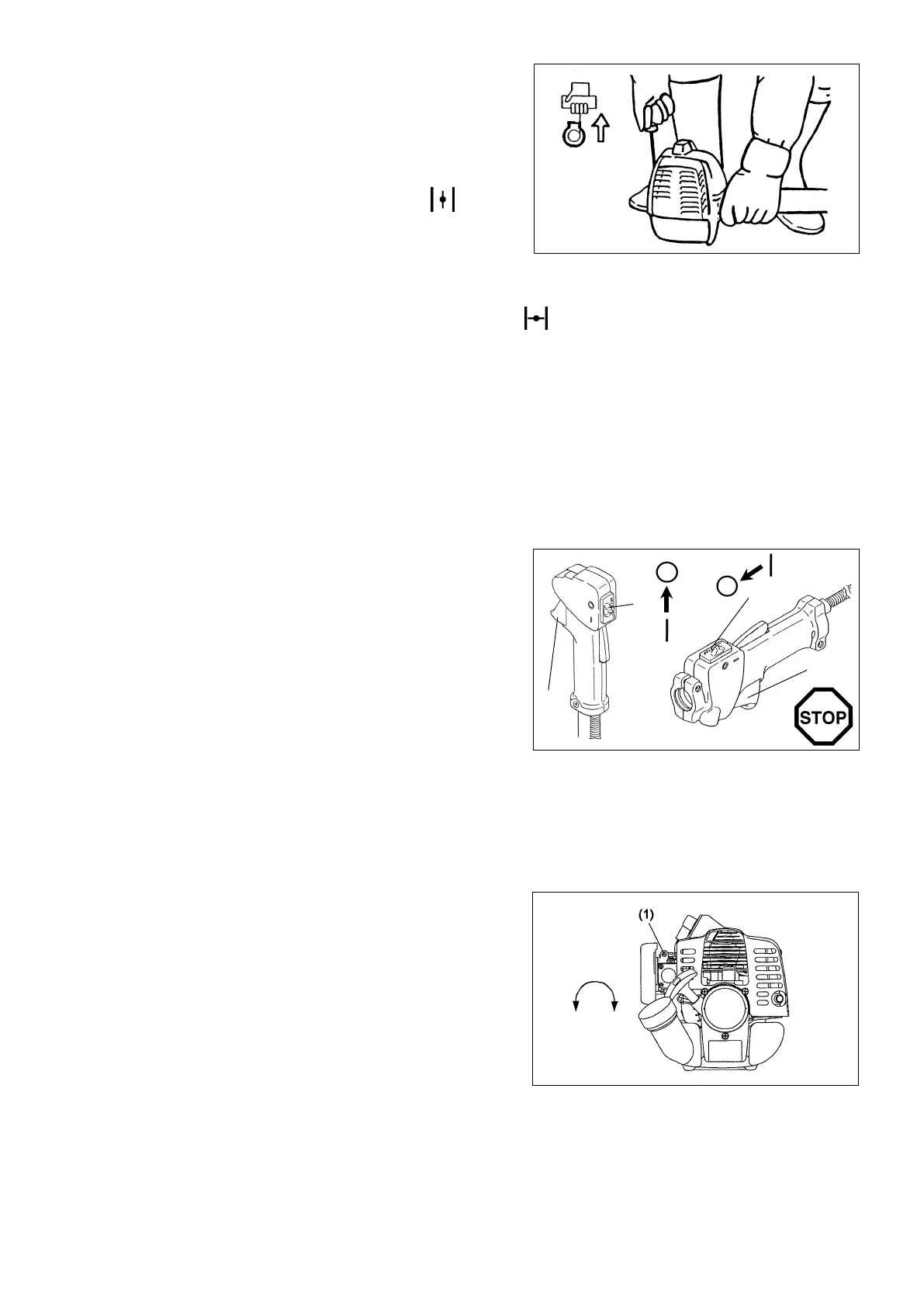 STOP

(1)